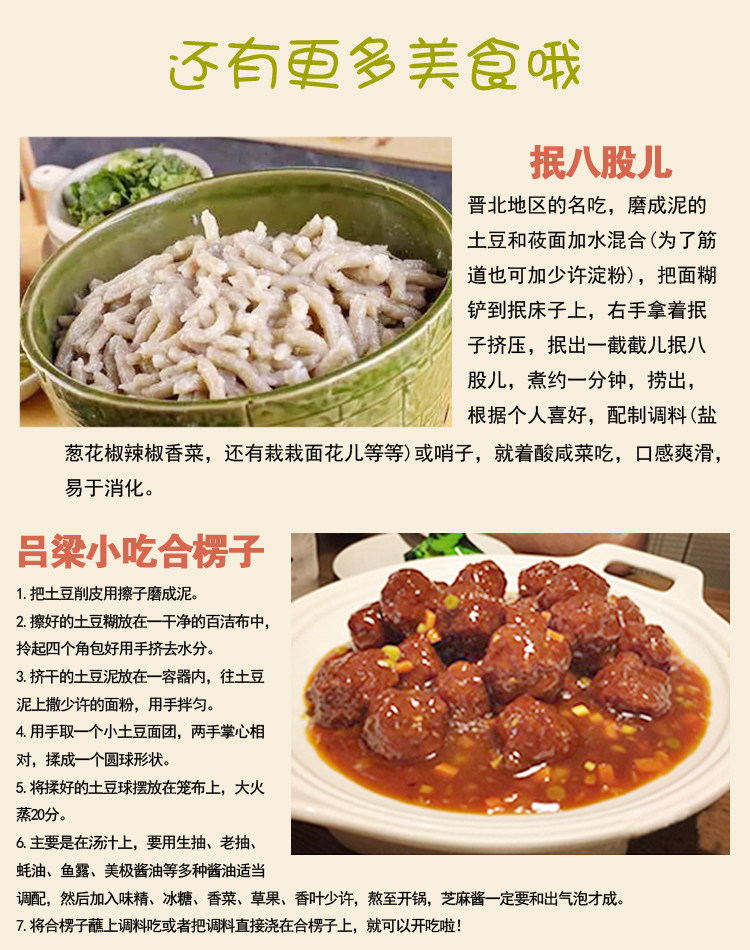 还有更多美食哦

抿八股儿

晋北地区的名吃，磨成泥的土豆和莜面加水混合(为了筋道也可加少许淀粉)，把面糊铲到抿床子上，右手拿着抿子挤压，抿出一截截儿抿八股儿，煮约一分钟，捞出，根据个人喜好，配制调料(盐葱花椒辣椒香菜，还有栽栽面花儿等等)或哨子，就着酸咸菜吃，口感爽滑，易于消化。

吕梁小吃合楞子

1.把土豆削皮用擦子磨成泥。

2.擦好的土豆糊放在一干净的百洁布中，拎起四个角包好用手挤去水分。

3.挤干的土豆泥放在一容器内，往土豆泥上撒少许的面粉，用手拌匀。

4.用手取一个小土豆面团，两手掌心相对，揉成一个圆球形状。

5.将揉好的土豆球摆放在笼布上，大火蒸20分。

6.主要是在汤汁上，要用生抽、老抽、蚝油、鱼露、美极酱油等多种酱油适当调配，然后加入味精、冰糖、香菜、草果、香叶少许，熬至开锅，芝麻酱一定要和出气泡才成。

7.将合楞子蘸上调料吃或者把调料直接浇在合楞子上，就可以开吃啦！